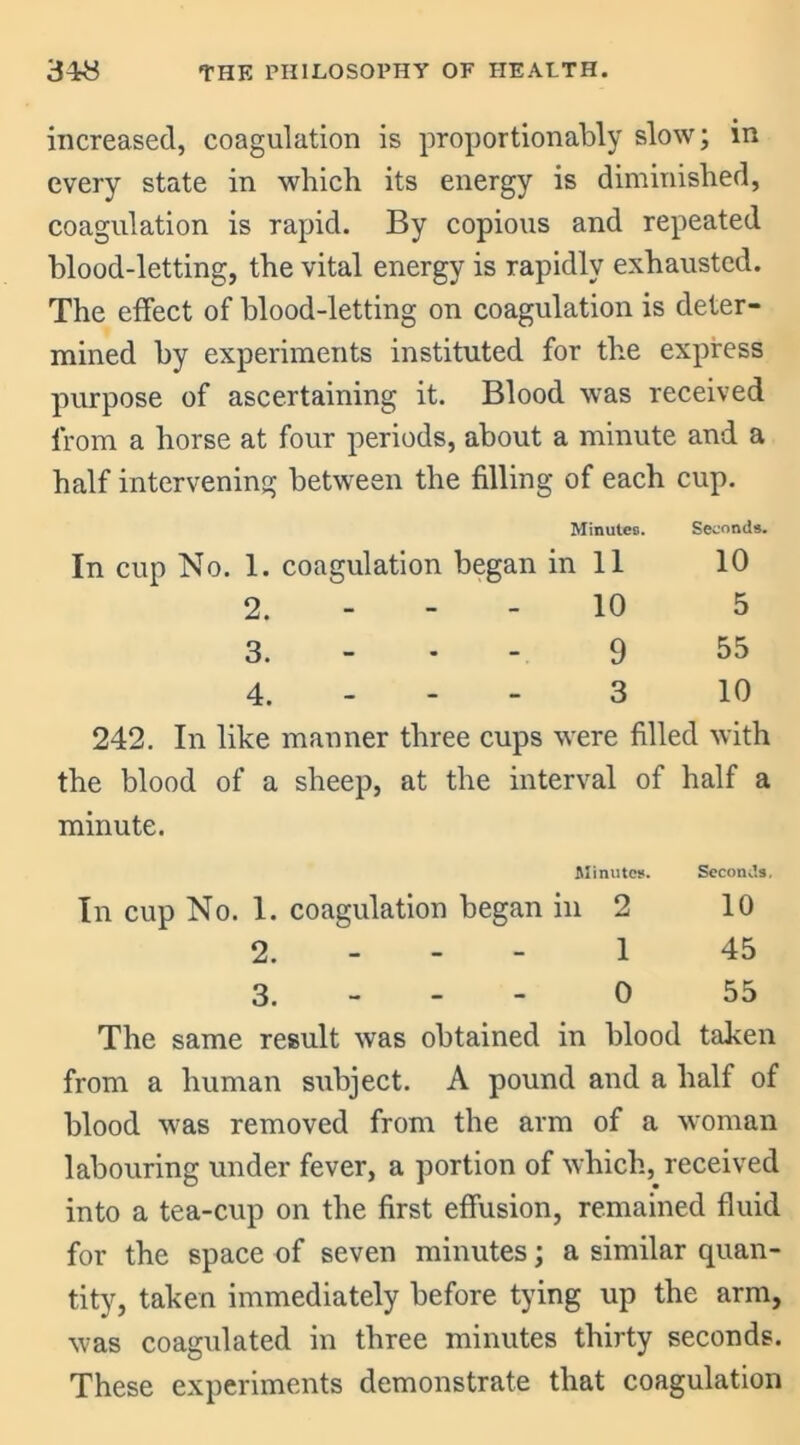 348 THE PHILOSOPHY OF HEALTH.

increased, coagulation is proportionably slow; in every state in which its energy is diminished, coagulation is rapid. By copious and repeated blood-letting, the vital energy is rapidly exhausted. The effect of blood-letting on coagulation is determined by experiments instituted for the express purpose of ascertaining it. Blood was received from a horse at four periods, about a minute and a half intervening between the filling of each cup.

| | Minutes. | Seconds. |
|---|---|---|
| In cup No. 1. coagulation began in | 11 | 10 |
| 2. - - - | 10 | 5 |
| 3. - - - | 9 | 55 |
| 4. - - - | 3 | 10 |

242. In like manner three cups were filled with the blood of a sheep, at the interval of half a minute.

| | Minutes. | Seconds. |
|---|---|---|
| In cup No. 1. coagulation began in | 2 | 10 |
| 2. - - - | 1 | 45 |
| 3. - - - | 0 | 55 |

The same result was obtained in blood taken from a human subject. A pound and a half of blood was removed from the arm of a woman labouring under fever, a portion of which, received into a tea-cup on the first effusion, remained fluid for the space of seven minutes; a similar quantity, taken immediately before tying up the arm, was coagulated in three minutes thirty seconds. These experiments demonstrate that coagulation